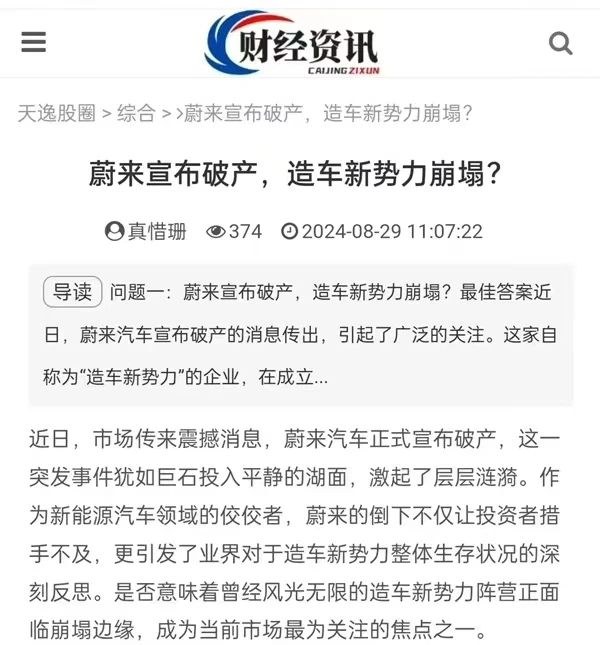 财经资讯
CAIJINGZIXUN

天逸股圈 > 综合 > >蔚来宣布破产，造车新势力崩塌？

蔚来宣布破产，造车新势力崩塌？

真惜珊 374 2024-08-29 11:07:22

导读 问题一：蔚来宣布破产，造车新势力崩塌？最佳答案近日，蔚来汽车宣布破产的消息传出，引起了广泛的关注。这家自称为“造车新势力”的企业，在成立...

近日，市场传来震撼消息，蔚来汽车正式宣布破产，这一突发事件犹如巨石投入平静的湖面，激起了层层涟漪。作为新能源汽车领域的佼佼者，蔚来的倒下不仅让投资者措手不及，更引发了业界对于造车新势力整体生存状况的深刻反思。是否意味着曾经风光无限的造车新势力阵营正面临崩塌边缘，成为当前市场最为关注的焦点之一。